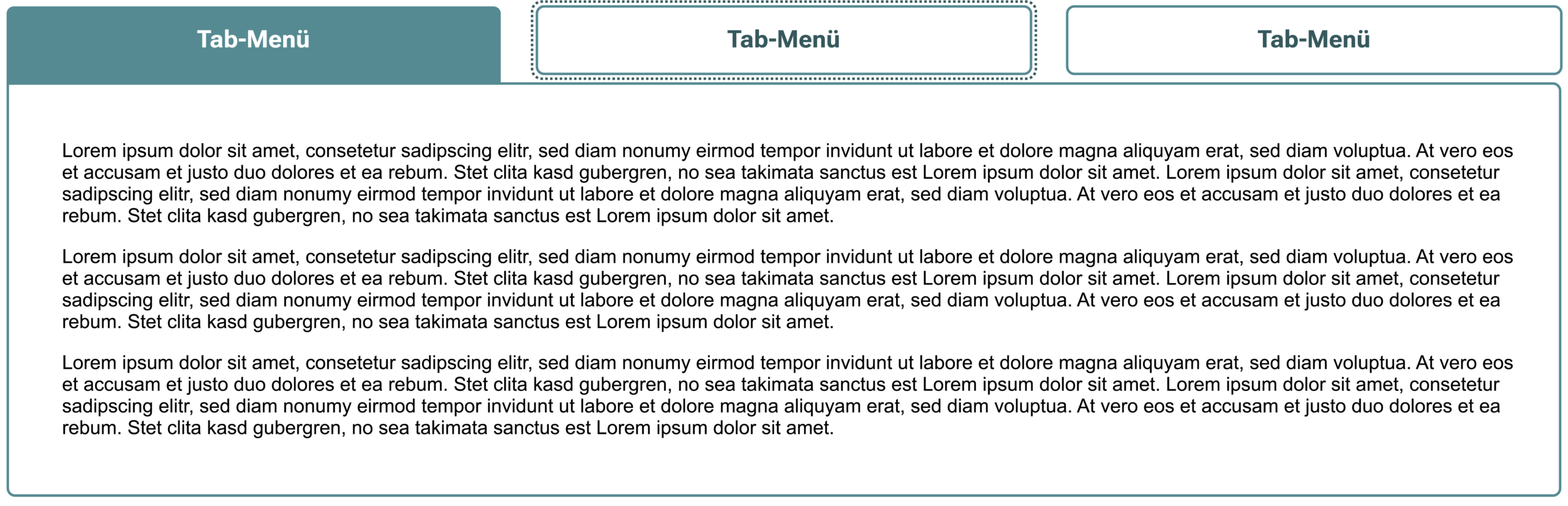 Tab-Menü

Tab-Menü

Tab-Menü

Lorem ipsum dolor sit amet, consetetur sadipscing elitr, sed diam nonumy eirmod tempor invidunt ut labore et dolore magna aliquyam erat, sed diam voluptua. At vero eos et accusam et justo duo dolores et ea rebum. Stet clita kasd gubergren, no sea takimata sanctus est Lorem ipsum dolor sit amet. Lorem ipsum dolor sit amet, consetetur sadipscing elitr, sed diam nonumy eirmod tempor invidunt ut labore et dolore magna aliquyam erat, sed diam voluptua. At vero eos et accusam et justo duo dolores et ea rebum. Stet clita kasd gubergren, no sea takimata sanctus est Lorem ipsum dolor sit amet.

Lorem ipsum dolor sit amet, consetetur sadipscing elitr, sed diam nonumy eirmod tempor invidunt ut labore et dolore magna aliquyam erat, sed diam voluptua. At vero eos et accusam et justo duo dolores et ea rebum. Stet clita kasd gubergren, no sea takimata sanctus est Lorem ipsum dolor sit amet. Lorem ipsum dolor sit amet, consetetur sadipscing elitr, sed diam nonumy eirmod tempor invidunt ut labore et dolore magna aliquyam erat, sed diam voluptua. At vero eos et accusam et justo duo dolores et ea rebum. Stet clita kasd gubergren, no sea takimata sanctus est Lorem ipsum dolor sit amet.

Lorem ipsum dolor sit amet, consetetur sadipscing elitr, sed diam nonumy eirmod tempor invidunt ut labore et dolore magna aliquyam erat, sed diam voluptua. At vero eos et accusam et justo duo dolores et ea rebum. Stet clita kasd gubergren, no sea takimata sanctus est Lorem ipsum dolor sit amet. Lorem ipsum dolor sit amet, consetetur sadipscing elitr, sed diam nonumy eirmod tempor invidunt ut labore et dolore magna aliquyam erat, sed diam voluptua. At vero eos et accusam et justo duo dolores et ea rebum. Stet clita kasd gubergren, no sea takimata sanctus est Lorem ipsum dolor sit amet.